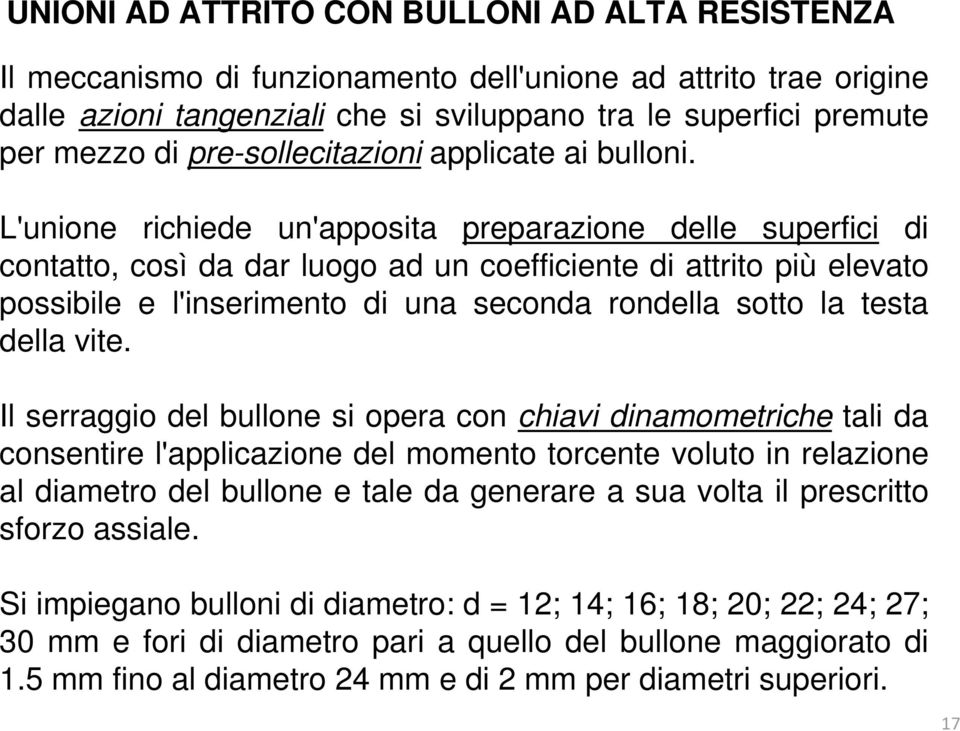 UNIONI AD ATTRITO CON BULLONI AD ALTA RESISTENZA

Il meccanismo di funzionamento dell'unione ad attrito trae origine dalle azioni tangenziali che si sviluppano tra le superfici premute per mezzo di pre-sollecitazioni applicate ai bulloni.

L'unione richiede un'apposita preparazione delle superfici di contatto, così da dar luogo ad un coefficiente di attrito più elevato possibile e l'inserimento di una seconda rondella sotto la testa della vite.

Il serraggio del bullone si opera con chiavi dinamometriche tali da consentire l'applicazione del momento torcente voluto in relazione al diametro del bullone e tale da generare a sua volta il prescritto sforzo assiale.

Si impiegano bulloni di diametro: d = 12; 14; 16; 18; 20; 22; 24; 27; 30 mm e fori di diametro pari a quello del bullone maggiorato di 1.5 mm fino al diametro 24 mm e di 2 mm per diametri superiori.

17